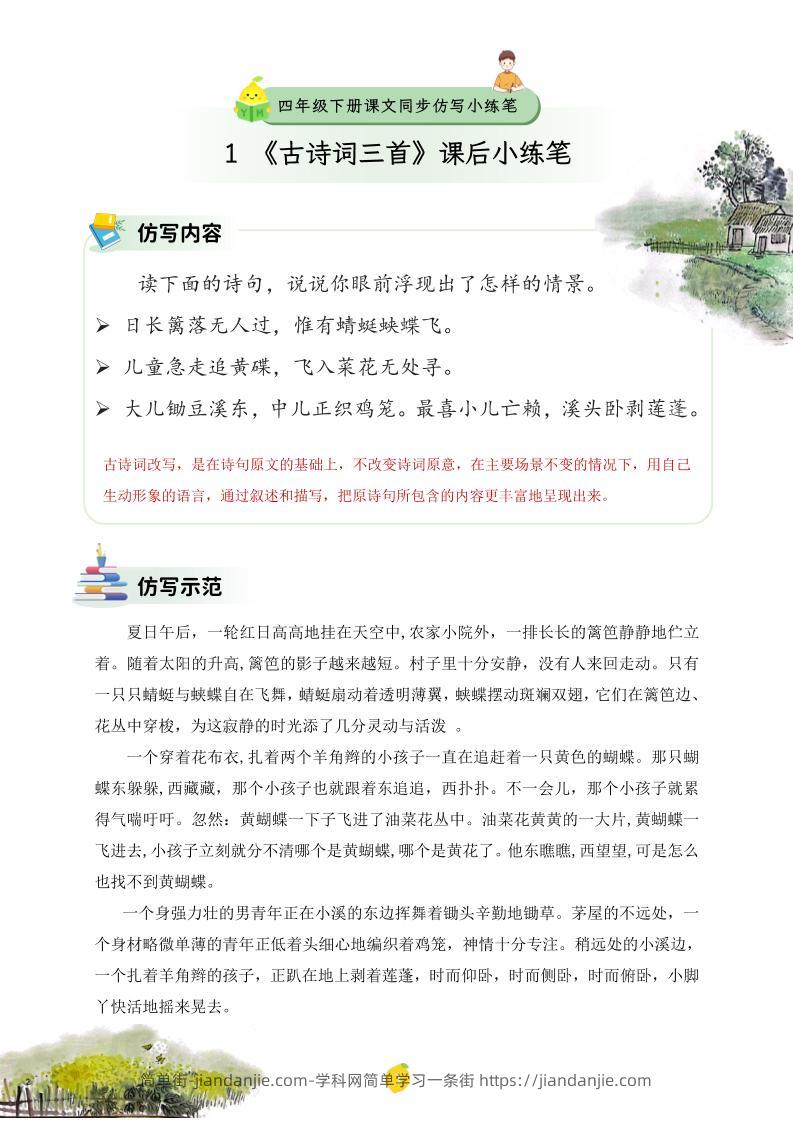 四年级下册课文同步仿写小练笔

1 《古诗词三首》课后小练笔

仿写内容

读下面的诗句，说说你眼前浮现出了怎样的情景。

➢ 日长篱落无人过，惟有蜻蜓蛱蝶飞。

➢ 儿童急走追黄碟，飞入菜花无处寻。

➢ 大儿锄豆溪东，中儿正织鸡笼。最喜小儿亡赖，溪头卧剥莲蓬。

古诗词改写，是在诗句原文的基础上，不改变诗词原意，在主要场景不变的情况下，用自己生动形象的语言，通过叙述和描写，把原诗句所包含的内容更丰富地呈现出来。

仿写示范

夏日午后，一轮红日高高地挂在天空中，农家小院外，一排长长的篱笆静静地伫立着。随着太阳的升高，篱笆的影子越来越短。村子里十分安静，没有人来回走动。只有一只只蜻蜓与蛱蝶自在飞舞，蜻蜓扇动着透明薄翼，蛱蝶摆动斑斓双翅，它们在篱笆边、花丛中穿梭，为这寂静的时光添了几分灵动与活泼 。

一个穿着花布衣，扎着两个羊角辫的小孩子一直在追赶着一只黄色的蝴蝶。那只蝴蝶东躲躲，西藏藏，那个小孩子也就跟着东追追，西扑扑。不一会儿，那个小孩子就累得气喘吁吁。忽然：黄蝴蝶一下子飞进了油菜花丛中。油菜花黄黄的一大片，黄蝴蝶一飞进去，小孩子立刻就分不清哪个是黄蝴蝶，哪个是黄花了。他东瞧瞧，西望望，可是怎么也找不到黄蝴蝶。

一个身强力壮的男青年正在小溪的东边挥舞着锄头辛勤地锄草。茅屋的不远处，一个身材略微单薄的青年正低着头细心地编织着鸡笼，神情十分专注。稍远处的小溪边，一个扎着羊角辫的孩子，正趴在地上剥着莲蓬，时而仰卧，时而侧卧，时而俯卧，小脚丫快活地摇来晃去。

简单街-jiandanjie.com-学科网简单学习一条街 https://jiandanjie.com